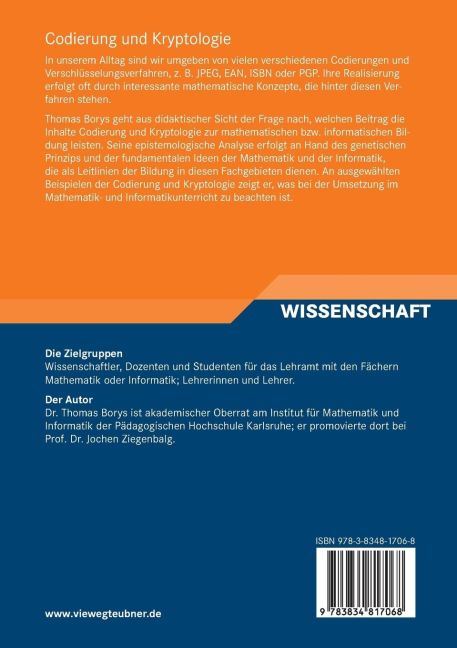 Codierung und Kryptologie

In unserem Alltag sind wir umgeben von vielen verschiedenen Codierungen und Verschlüsselungsverfahren, z. B. JPEG, EAN, ISBN oder PGP. Ihre Realisierung erfolgt oft durch interessante mathematische Konzepte, die hinter diesen Verfahren stehen.

Thomas Borys geht aus didaktischer Sicht der Frage nach, welchen Beitrag die Inhalte Codierung und Kryptologie zur mathematischen bzw. informatischen Bildung leisten. Seine epistemologische Analyse erfolgt an Hand des genetischen Prinzips und der fundamentalen Ideen der Mathematik und der Informatik, die als Leitlinien der Bildung in diesen Fachgebieten dienen. An ausgewählten Beispielen der Codierung und Kryptologie zeigt er, was bei der Umsetzung im Mathematik- und Informatikunterricht zu beachten ist.

WISSENSCHAFT

Die Zielgruppen
Wissenschaftler, Dozenten und Studenten für das Lehramt mit den Fächern Mathematik oder Informatik; Lehrerinnen und Lehrer.

Der Autor
Dr. Thomas Borys ist akademischer Oberrat am Institut für Mathematik und Informatik der Pädagogischen Hochschule Karlsruhe; er promovierte dort bei Prof. Dr. Jochen Ziegenbalg.

ISBN 978-3-8348-1706-8

9 783834 817068

www.viewegteubner.de